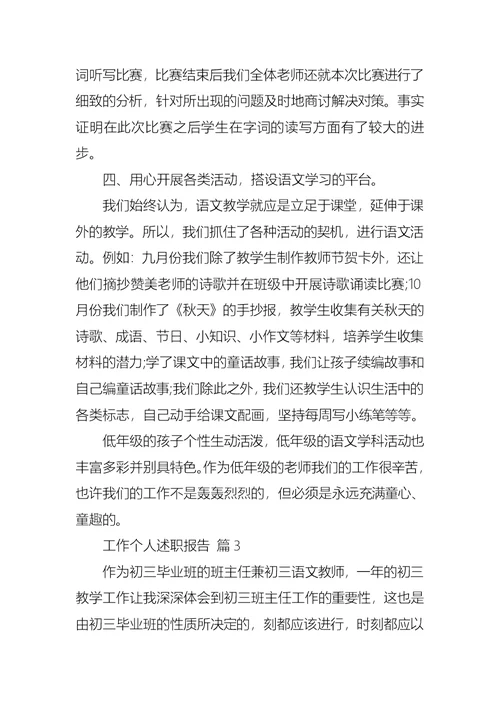 词听写比赛，比赛结束后我们全体老师还就本次比赛进行了细致的分析，针对所出现的问题及时地商讨解决对策。事实证明在此次比赛之后学生在字词的读写方面有了较大的进步。

四、用心开展各类活动，搭设语文学习的平台。

我们始终认为，语文教学就应是立足于课堂，延伸于课外的教学。所以，我们抓住了各种活动的契机，进行语文活动。例如：九月份我们除了教学生制作教师节贺卡外，还让他们摘抄赞美老师的诗歌并在班级中开展诗歌诵读比赛;10月份我们制作了《秋天》的手抄报，教学生收集有关秋天的诗歌、成语、节日、小知识、小作文等材料，培养学生收集材料的潜力;学了课文中的童话故事，我们让孩子续编故事和自己编童话故事;我们除此之外，我们还教学生认识生活中的各类标志，自己动手给课文配画，坚持每周写小练笔等等。

低年级的孩子个性生动活泼，低年级的语文学科活动也丰富多彩并别具特色。作为低年级的老师我们的工作很辛苦，也许我们的工作不是轰轰烈烈的，但必须是永远充满童心、童趣的。

工作个人述职报告 篇3

作为初三毕业班的班主任兼初三语文教师，一年的初三教学工作让我深深体会到初三班主任工作的重要性，这也是由初三毕业班的性质所决定的，刻都应该进行，时刻都应以